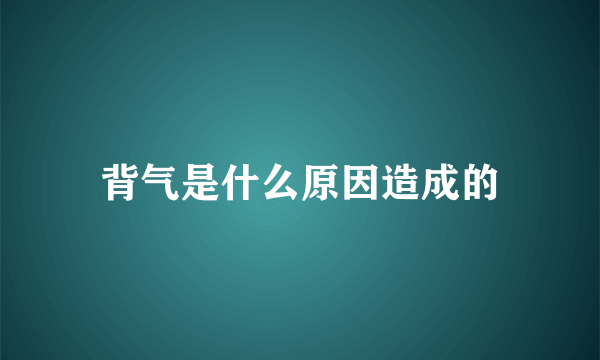 背气是什么原因造成的